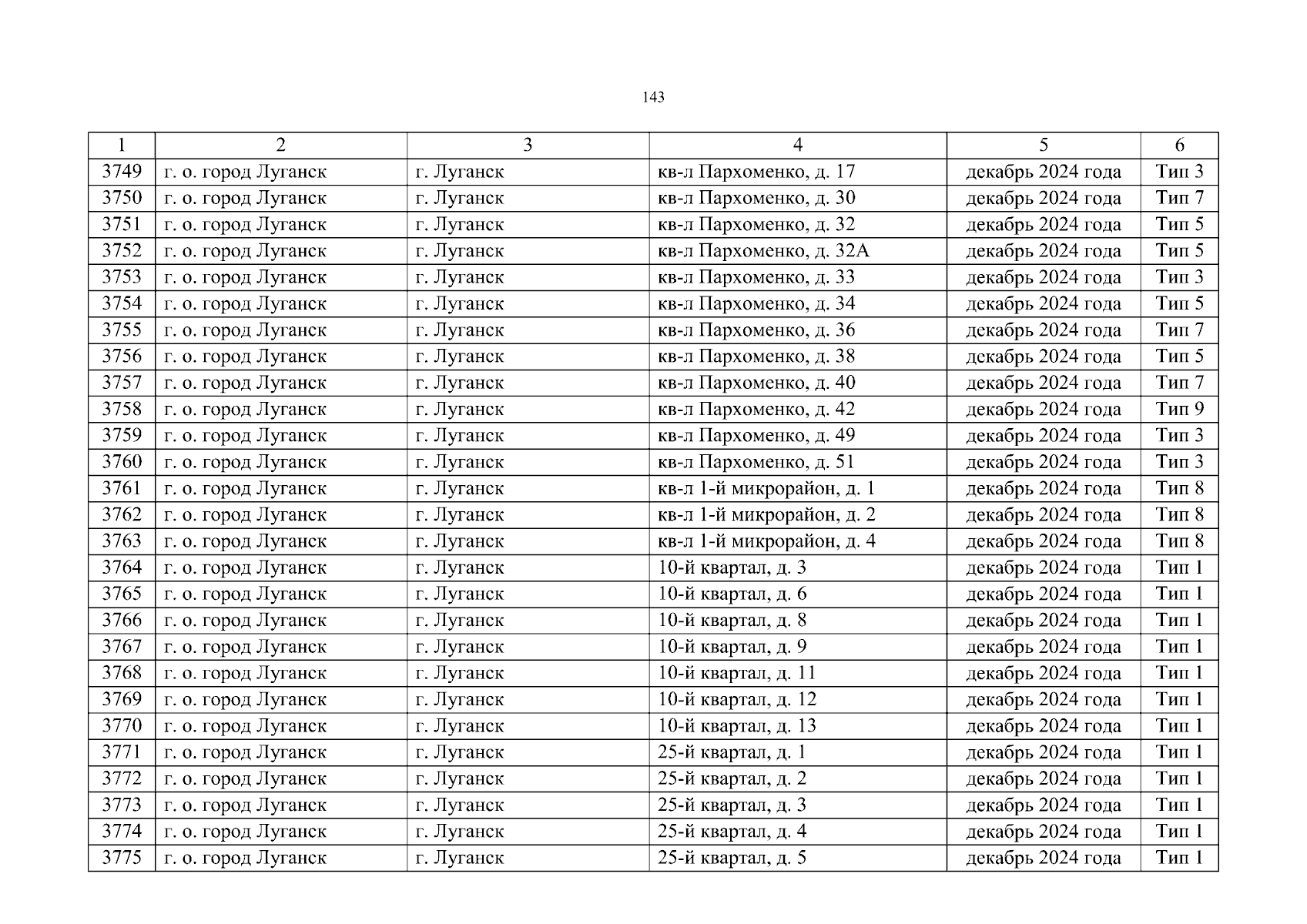 143

| 1 | 2 | 3 | 4 | 5 | 6 |
|---|---|---|---|---|---|
| 3749 | г. о. город Луганск | г. Луганск | кв-л Пархоменко, д. 17 | декабрь 2024 года | Тип 3 |
| 3750 | г. о. город Луганск | г. Луганск | кв-л Пархоменко, д. 30 | декабрь 2024 года | Тип 7 |
| 3751 | г. о. город Луганск | г. Луганск | кв-л Пархоменко, д. 32 | декабрь 2024 года | Тип 5 |
| 3752 | г. о. город Луганск | г. Луганск | кв-л Пархоменко, д. 32А | декабрь 2024 года | Тип 5 |
| 3753 | г. о. город Луганск | г. Луганск | кв-л Пархоменко, д. 33 | декабрь 2024 года | Тип 3 |
| 3754 | г. о. город Луганск | г. Луганск | кв-л Пархоменко, д. 34 | декабрь 2024 года | Тип 5 |
| 3755 | г. о. город Луганск | г. Луганск | кв-л Пархоменко, д. 36 | декабрь 2024 года | Тип 7 |
| 3756 | г. о. город Луганск | г. Луганск | кв-л Пархоменко, д. 38 | декабрь 2024 года | Тип 5 |
| 3757 | г. о. город Луганск | г. Луганск | кв-л Пархоменко, д. 40 | декабрь 2024 года | Тип 7 |
| 3758 | г. о. город Луганск | г. Луганск | кв-л Пархоменко, д. 42 | декабрь 2024 года | Тип 9 |
| 3759 | г. о. город Луганск | г. Луганск | кв-л Пархоменко, д. 49 | декабрь 2024 года | Тип 3 |
| 3760 | г. о. город Луганск | г. Луганск | кв-л Пархоменко, д. 51 | декабрь 2024 года | Тип 3 |
| 3761 | г. о. город Луганск | г. Луганск | кв-л 1-й микрорайон, д. 1 | декабрь 2024 года | Тип 8 |
| 3762 | г. о. город Луганск | г. Луганск | кв-л 1-й микрорайон, д. 2 | декабрь 2024 года | Тип 8 |
| 3763 | г. о. город Луганск | г. Луганск | кв-л 1-й микрорайон, д. 4 | декабрь 2024 года | Тип 8 |
| 3764 | г. о. город Луганск | г. Луганск | 10-й квартал, д. 3 | декабрь 2024 года | Тип 1 |
| 3765 | г. о. город Луганск | г. Луганск | 10-й квартал, д. 6 | декабрь 2024 года | Тип 1 |
| 3766 | г. о. город Луганск | г. Луганск | 10-й квартал, д. 8 | декабрь 2024 года | Тип 1 |
| 3767 | г. о. город Луганск | г. Луганск | 10-й квартал, д. 9 | декабрь 2024 года | Тип 1 |
| 3768 | г. о. город Луганск | г. Луганск | 10-й квартал, д. 11 | декабрь 2024 года | Тип 1 |
| 3769 | г. о. город Луганск | г. Луганск | 10-й квартал, д. 12 | декабрь 2024 года | Тип 1 |
| 3770 | г. о. город Луганск | г. Луганск | 10-й квартал, д. 13 | декабрь 2024 года | Тип 1 |
| 3771 | г. о. город Луганск | г. Луганск | 25-й квартал, д. 1 | декабрь 2024 года | Тип 1 |
| 3772 | г. о. город Луганск | г. Луганск | 25-й квартал, д. 2 | декабрь 2024 года | Тип 1 |
| 3773 | г. о. город Луганск | г. Луганск | 25-й квартал, д. 3 | декабрь 2024 года | Тип 1 |
| 3774 | г. о. город Луганск | г. Луганск | 25-й квартал, д. 4 | декабрь 2024 года | Тип 1 |
| 3775 | г. о. город Луганск | г. Луганск | 25-й квартал, д. 5 | декабрь 2024 года | Тип 1 |